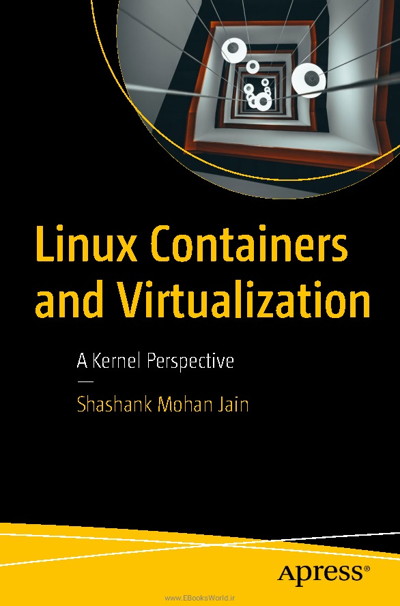 Linux Containers and Virtualization

A Kernel Perspective

—

Shashank Mohan Jain

Apress®

www.EBooksWorld.ir